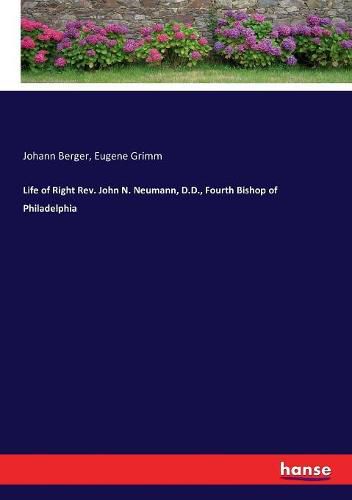 Johann Berger, Eugene Grimm

Life of Right Rev. John N. Neumann, D.D., Fourth Bishop of Philadelphia

hanse